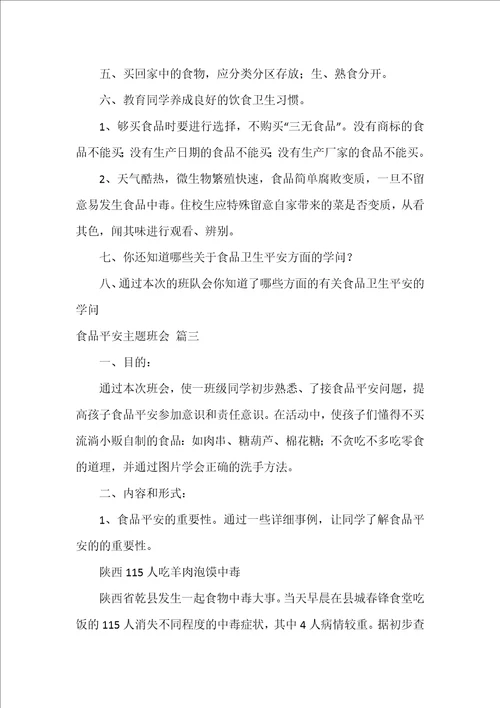 五、买回家中的食物，应分类分区存放；生、熟食分开。

六、教育同学养成良好的饮食卫生习惯。

1、够买食品时要进行选择，不购买“三无食品”。没有商标的食品不能买；没有生产日期的食品不能买；没有生产厂家的食品不能买。

2、天气酷热，微生物繁殖快速，食品简单腐败变质，一旦不留意易发生食品中毒。住校生应特殊留意自家带来的菜是否变质，从看其色，闻其味进行观看、辨别。

七、你还知道哪些关于食品卫生平安方面的学问？

八、通过本次的班队会你知道了哪些方面的有关食品卫生平安的学问

食品平安主题班会 篇三

一、目的：

通过本次班会，使一班级同学初步熟悉、了接食品平安问题，提高孩子食品平安参加意识和责任意识。在活动中，使孩子们懂得不买流淌小贩自制的食品：如肉串、糖葫芦、棉花糖；不贪吃不多吃零食的道理，并通过图片学会正确的洗手方法。

二、内容和形式：

1、食品平安的重要性。通过一些详细事例，让同学了解食品平安的的重要性。

陕西115人吃羊肉泡馍中毒

陕西省乾县发生一起食物中毒大事。当天早晨在县城春锋食堂吃饭的115人消失不同程度的中毒症状，其中4人病情较重。据初步查